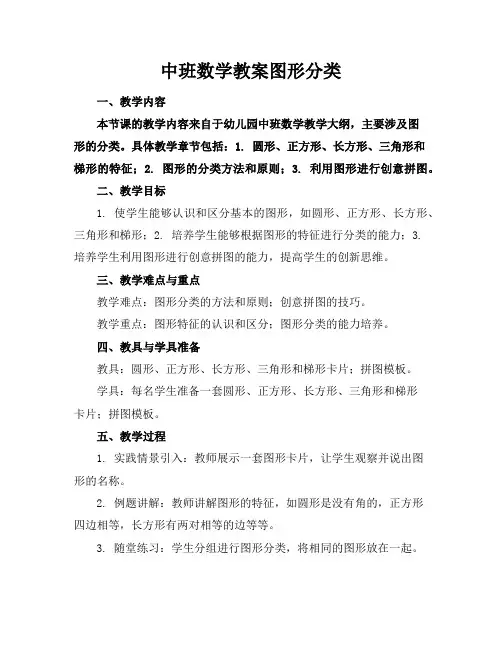 中班数学教案图形分类

一、教学内容

本节课的教学内容来自于幼儿园中班数学教学大纲，主要涉及图形的分类。具体教学章节包括：1. 圆形、正方形、长方形、三角形和梯形的特征；2. 图形的分类方法和原则；3. 利用图形进行创意拼图。

二、教学目标

1. 使学生能够认识和区分基本的图形，如圆形、正方形、长方形、三角形和梯形；2. 培养学生能够根据图形的特征进行分类的能力；3. 培养学生利用图形进行创意拼图的能力，提高学生的创新思维。

三、教学难点与重点

教学难点：图形分类的方法和原则；创意拼图的技巧。

教学重点：图形特征的认识和区分；图形分类的能力培养。

四、教具与学具准备

教具：圆形、正方形、长方形、三角形和梯形卡片；拼图模板。

学具：每名学生准备一套圆形、正方形、长方形、三角形和梯形卡片；拼图模板。

五、教学过程

1. 实践情景引入：教师展示一套图形卡片，让学生观察并说出图形的名称。

2. 例题讲解：教师讲解图形的特征，如圆形是没有角的，正方形四边相等，长方形有两对相等的边等等。

3. 随堂练习：学生分组进行图形分类，将相同的图形放在一起。